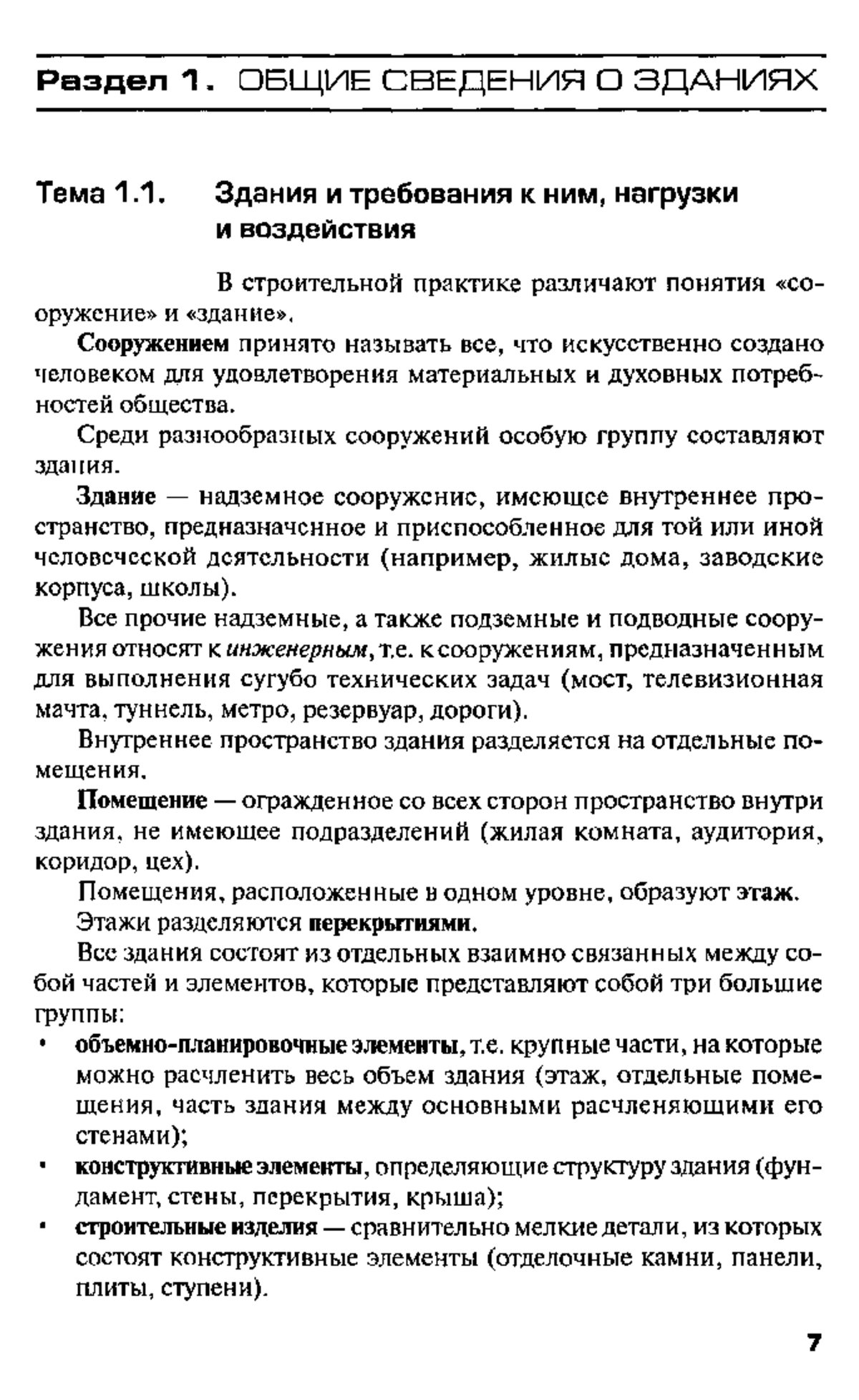 Раздел 1. ОБЩИЕ СВЕДЕНИЯ О ЗДАНИЯХ

Тема 1.1. Здания и требования к ним, нагрузки и воздействия

В строительной практике различают понятия «сооружение» и «здание».

Сооружением принято называть все, что искусственно создано человеком для удовлетворения материальных и духовных потребностей общества.

Среди разнообразных сооружений особую группу составляют здания.

Здание — надземное сооружение, имеющее внутреннее пространство, предназначенное и приспособленное для той или иной человеческой деятельности (например, жилые дома, заводские корпуса, школы).

Все прочие надземные, а также подземные и подводные сооружения относят к инженерным, т.е. к сооружениям, предназначенным для выполнения сугубо технических задач (мост, телевизионная мачта, туннель, метро, резервуар, дороги).

Внутреннее пространство здания разделяется на отдельные помещения.

Помещение — огражденное со всех сторон пространство внутри здания, не имеющее подразделений (жилая комната, аудитория, коридор, цех).

Помещения, расположенные в одном уровне, образуют этаж.

Этажи разделяются перекрытиями.

Все здания состоят из отдельных взаимно связанных между собой частей и элементов, которые представляют собой три большие группы:

• объемно-планировочные элементы, т.е. крупные части, на которые можно расчленить весь объем здания (этаж, отдельные помещения, часть здания между основными расчленяющими его стенами);
• конструктивные элементы, определяющие структуру здания (фундамент, стены, перекрытия, крыша);
• строительные изделия — сравнительно мелкие детали, из которых состоят конструктивные элементы (отделочные камни, панели, плиты, ступени).

7